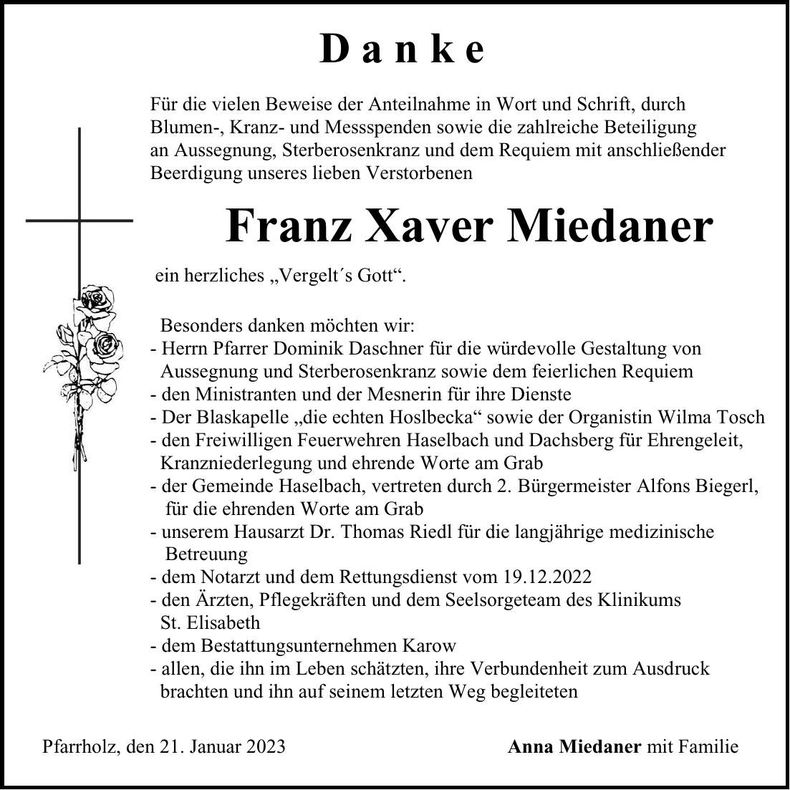 Danke

Für die vielen Beweise der Anteilnahme in Wort und Schrift, durch Blumen-, Kranz- und Messspenden sowie die zahlreiche Beteiligung an Aussegnung, Sterberosenkranz und dem Requiem mit anschließender Beerdigung unseres lieben Verstorbenen

Franz Xaver Miedaner

ein herzliches „Vergelt´s Gott“.

Besonders danken möchten wir:
- Herrn Pfarrer Dominik Daschner für die würdevolle Gestaltung von Aussegnung und Sterberosenkranz sowie dem feierlichen Requiem
- den Ministranten und der Mesnerin für ihre Dienste
- Der Blaskapelle „die echten Hoslbecka“ sowie der Organistin Wilma Tosch
- den Freiwilligen Feuerwehren Haselbach und Dachsberg für Ehrengeleit, Kranzniederlegung und ehrende Worte am Grab
- der Gemeinde Haselbach, vertreten durch 2. Bürgermeister Alfons Biegerl, für die ehrenden Worte am Grab
- unserem Hausarzt Dr. Thomas Riedl für die langjährige medizinische Betreuung
- dem Notarzt und dem Rettungsdienst vom 19.12.2022
- den Ärzten, Pflegekräften und dem Seelsorgeteam des Klinikums St. Elisabeth
- dem Bestattungsunternehmen Karow
- allen, die ihn im Leben schätzten, ihre Verbundenheit zum Ausdruck brachten und ihn auf seinem letzten Weg begleiteten

Pfarrholz, den 21. Januar 2023

Anna Miedaner mit Familie